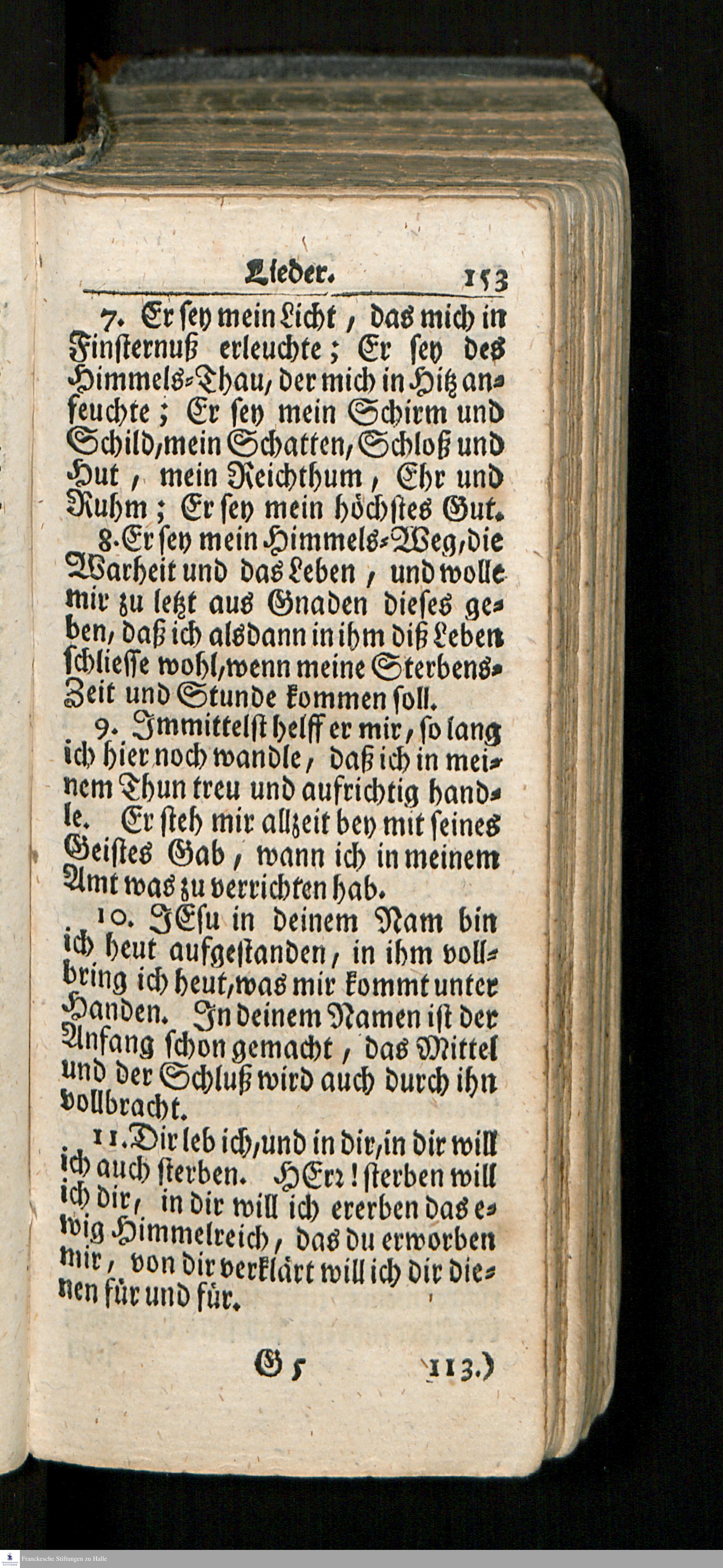 Lieder. 153

7. Er sey mein Licht, das mich in Finsternuß erleuchte; Er sey des Himmels-Thau, der mich in Hitz anfeuchte; Er sey mein Schirm und Schild, mein Schatten, Schloß und Hut, mein Reichthum, Ehr und Ruhm; Er sey mein höchstes Gut.

8. Er sey mein Himmels-Weg, die Warheit und das Leben, und wolle mir zu letzt aus Gnaden dieses geben, daß ich alsdann in ihm diß Leben schliesse wohl, wenn meine Sterbens-Zeit und Stunde kommen soll.

9. Immittelst helff er mir, so lang ich hier noch wandle, daß ich in meinem Thun treu und aufrichtig handle. Er steh mir allzeit bey mit seines Geistes Gab, wann ich in meinem Amt was zu verrichten hab.

10. JEsu in deinem Nam bin ich heut aufgestanden, in ihm vollbring ich heut, was mir kommt unter Handen. In deinem Namen ist der Anfang schon gemacht, das Mittel und der Schluß wird auch durch ihn vollbracht.

11. Dir leb ich, und in dir, in dir will ich auch sterben. HErr! sterben will ich dir, in dir will ich ererben das ewig Himmelreich, das du erworben mir, von dir verklärt will ich dir dienen für und für.

G 5 113.)

Franckesche Stiftungen zu Halle